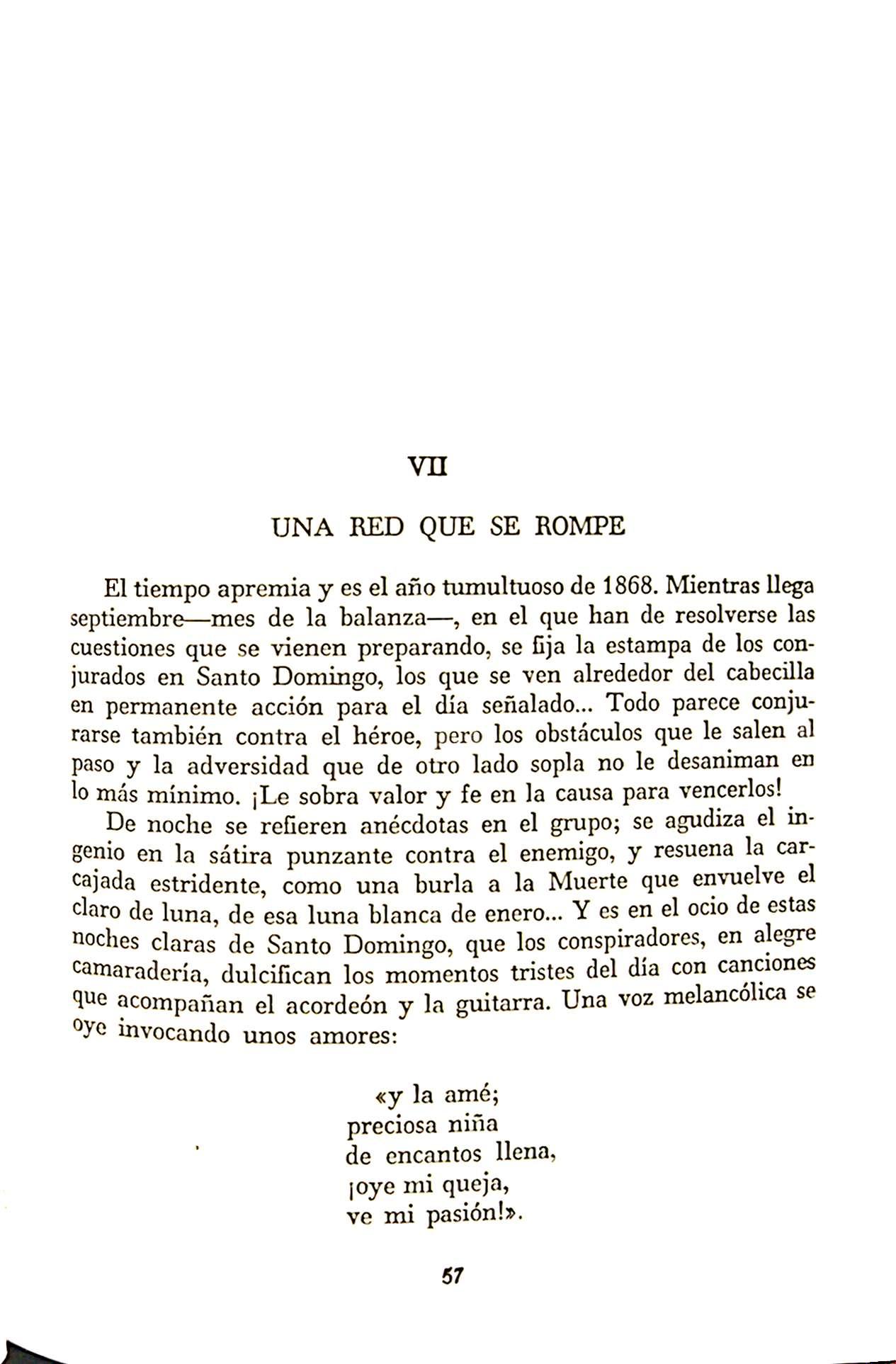 VII

UNA RED QUE SE ROMPE

El tiempo apremia y es el año tumultuoso de 1868. Mientras llega septiembre—mes de la balanza—, en el que han de resolverse las cuestiones que se vienen preparando, se fija la estampa de los conjurados en Santo Domingo, los que se ven alrededor del cabecilla en permanente acción para el día señalado... Todo parece conjurarse también contra el héroe, pero los obstáculos que le salen al paso y la adversidad que de otro lado sopla no le desaniman en lo más mínimo. ¡Le sobra valor y fe en la causa para vencerlos!

De noche se refieren anécdotas en el grupo; se agudiza el ingenio en la sátira punzante contra el enemigo, y resuena la carcajada estridente, como una burla a la Muerte que envuelve el claro de luna, de esa luna blanca de enero... Y es en el ocio de estas noches claras de Santo Domingo, que los conspiradores, en alegre camaradería, dulcifican los momentos tristes del día con canciones que acompañan el acordeón y la guitarra. Una voz melancólica se oye invocando unos amores:

«y la amé;
preciosa niña
de encantos llena,
¡oye mi queja,
ve mi pasión!».

57